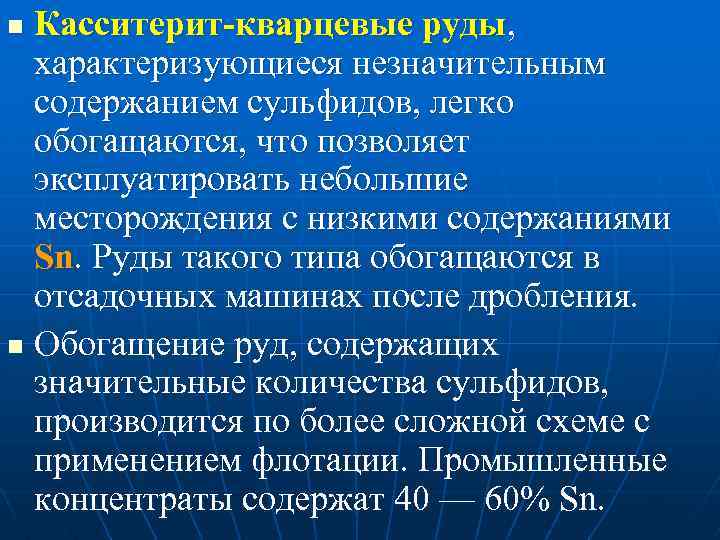 Касситерит-кварцевые руды, характеризующиеся незначительным содержанием сульфидов, легко обогащаются, что позволяет эксплуатировать небольшие месторождения с низкими содержаниями Sn. Руды такого типа обогащаются в отсадочных машинах после дробления.

Обогащение руд, содержащих значительные количества сульфидов, производится по более сложной схеме с применением флотации. Промышленные концентраты содержат 40 — 60% Sn.